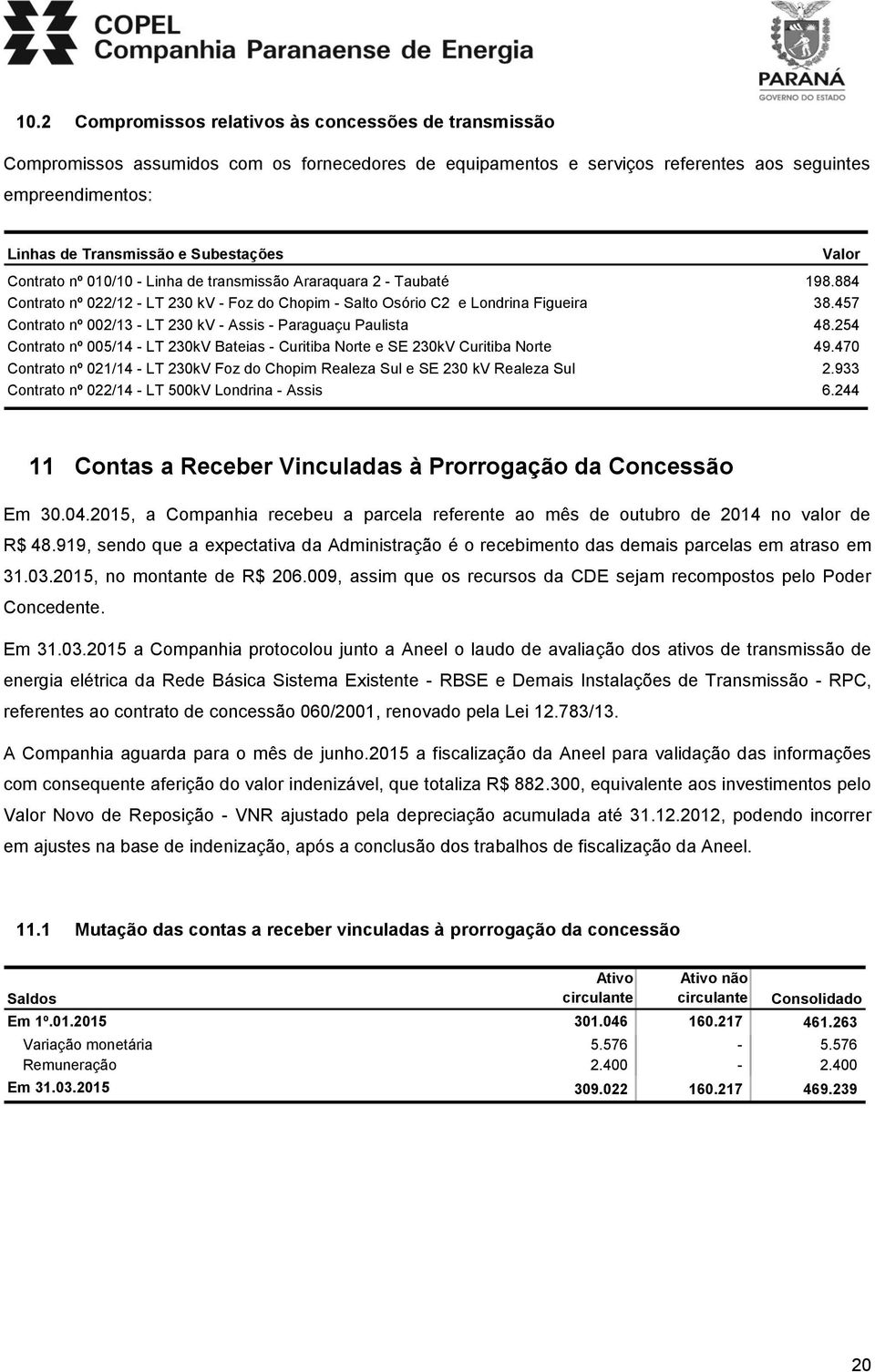 COPEL
Companhia Paranaense de Energia

PARANÁ
GOVERNO DO ESTADO

10.2 Compromissos relativos às concessões de transmissão

Compromissos assumidos com os fornecedores de equipamentos e serviços referentes aos seguintes empreendimentos:

| Linhas de Transmissão e Subestações | Valor |
|---|---|
| Contrato nº 010/10 - Linha de transmissão Araraquara 2 - Taubaté | 198.884 |
| Contrato nº 022/12 - LT 230 kV - Foz do Chopim - Salto Osório C2 e Londrina Figueira | 38.457 |
| Contrato nº 002/13 - LT 230 kV - Assis - Paraguaçu Paulista | 48.254 |
| Contrato nº 005/14 - LT 230kV Bateias - Curitiba Norte e SE 230kV Curitiba Norte | 49.470 |
| Contrato nº 021/14 - LT 230kV Foz do Chopim Realeza Sul e SE 230 kV Realeza Sul | 2.933 |
| Contrato nº 022/14 - LT 500kV Londrina - Assis | 6.244 |

11 Contas a Receber Vinculadas à Prorrogação da Concessão

Em 30.04.2015, a Companhia recebeu a parcela referente ao mês de outubro de 2014 no valor de R$ 48.919, sendo que a expectativa da Administração é o recebimento das demais parcelas em atraso em 31.03.2015, no montante de R$ 206.009, assim que os recursos da CDE sejam recompostos pelo Poder Concedente.

Em 31.03.2015 a Companhia protocolou junto a Aneel o laudo de avaliação dos ativos de transmissão de energia elétrica da Rede Básica Sistema Existente - RBSE e Demais Instalações de Transmissão - RPC, referentes ao contrato de concessão 060/2001, renovado pela Lei 12.783/13.

A Companhia aguarda para o mês de junho.2015 a fiscalização da Aneel para validação das informações com consequente aferição do valor indenizável, que totaliza R$ 882.300, equivalente aos investimentos pelo Valor Novo de Reposição - VNR ajustado pela depreciação acumulada até 31.12.2012, podendo incorrer em ajustes na base de indenização, após a conclusão dos trabalhos de fiscalização da Aneel.

11.1 Mutação das contas a receber vinculadas à prorrogação da concessão

| Saldos | Ativo circulante | Ativo não circulante | Consolidado |
|---|---|---|---|
| Em 1º.01.2015 | 301.046 | 160.217 | 461.263 |
| Variação monetária | 5.576 | - | 5.576 |
| Remuneração | 2.400 | - | 2.400 |
| Em 31.03.2015 | 309.022 | 160.217 | 469.239 |

20